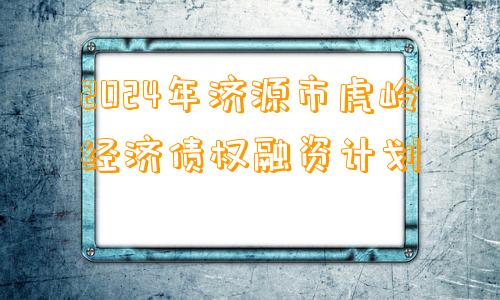 2024年济源市虎岭经济债权融资计划